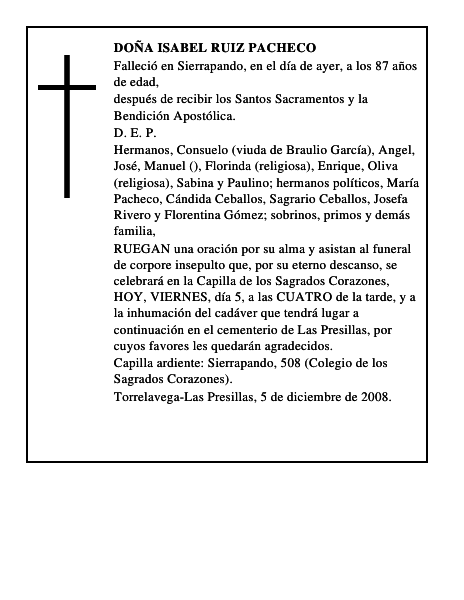 DOÑA ISABEL RUIZ PACHECO

Falleció en Sierrapando, en el día de ayer, a los 87 años de edad,

después de recibir los Santos Sacramentos y la Bendición Apostólica.

D. E. P.

Hermanos, Consuelo (viuda de Braulio García), Angel, José, Manuel (), Florinda (religiosa), Enrique, Oliva (religiosa), Sabina y Paulino; hermanos políticos, María Pacheco, Cándida Ceballos, Sagrario Ceballos, Josefa Rivero y Florentina Gómez; sobrinos, primos y demás familia,

RUEGAN una oración por su alma y asistan al funeral de corpore insepulto que, por su eterno descanso, se celebrará en la Capilla de los Sagrados Corazones, HOY, VIERNES, día 5, a las CUATRO de la tarde, y a la inhumación del cadáver que tendrá lugar a continuación en el cementerio de Las Presillas, por cuyos favores les quedarán agradecidos.

Capilla ardiente: Sierrapando, 508 (Colegio de los Sagrados Corazones).

Torrelavega-Las Presillas, 5 de diciembre de 2008.